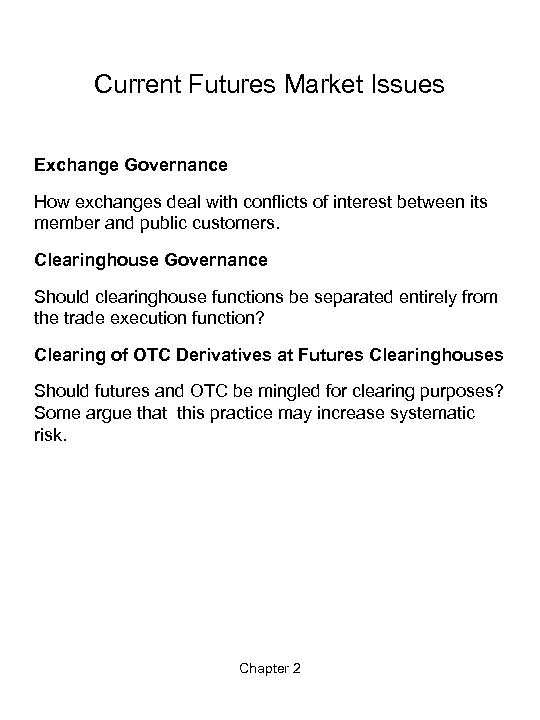 Current Futures Market Issues

Exchange Governance

How exchanges deal with conflicts of interest between its member and public customers.

Clearinghouse Governance

Should clearinghouse functions be separated entirely from the trade execution function?

Clearing of OTC Derivatives at Futures Clearinghouses

Should futures and OTC be mingled for clearing purposes? Some argue that this practice may increase systematic risk.

Chapter 2